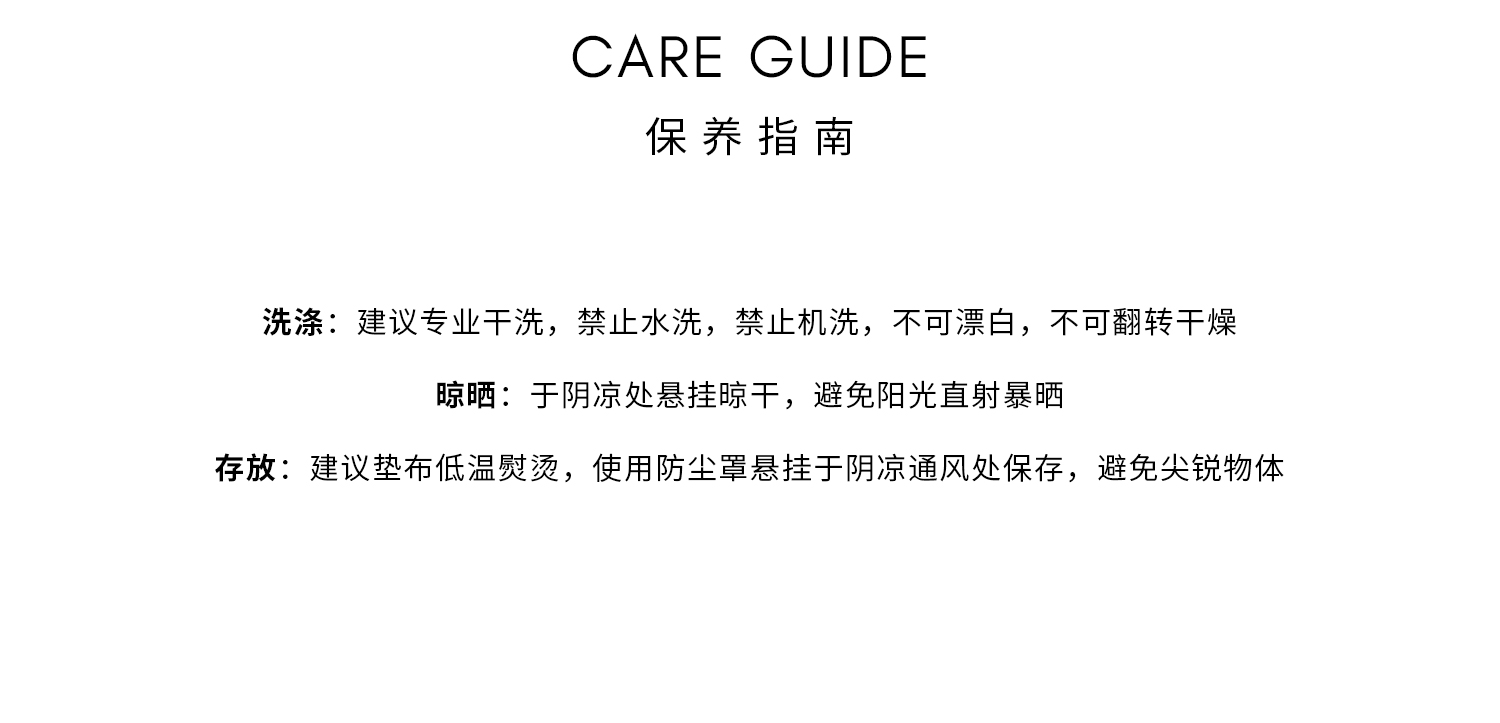 CARE GUIDE
保养指南

洗涤：建议专业干洗，禁止水洗，禁止机洗，不可漂白，不可翻转干燥

晾晒：于阴凉处悬挂晾干，避免阳光直射暴晒

存放：建议垫布低温熨烫，使用防尘罩悬挂于阴凉通风处保存，避免尖锐物体